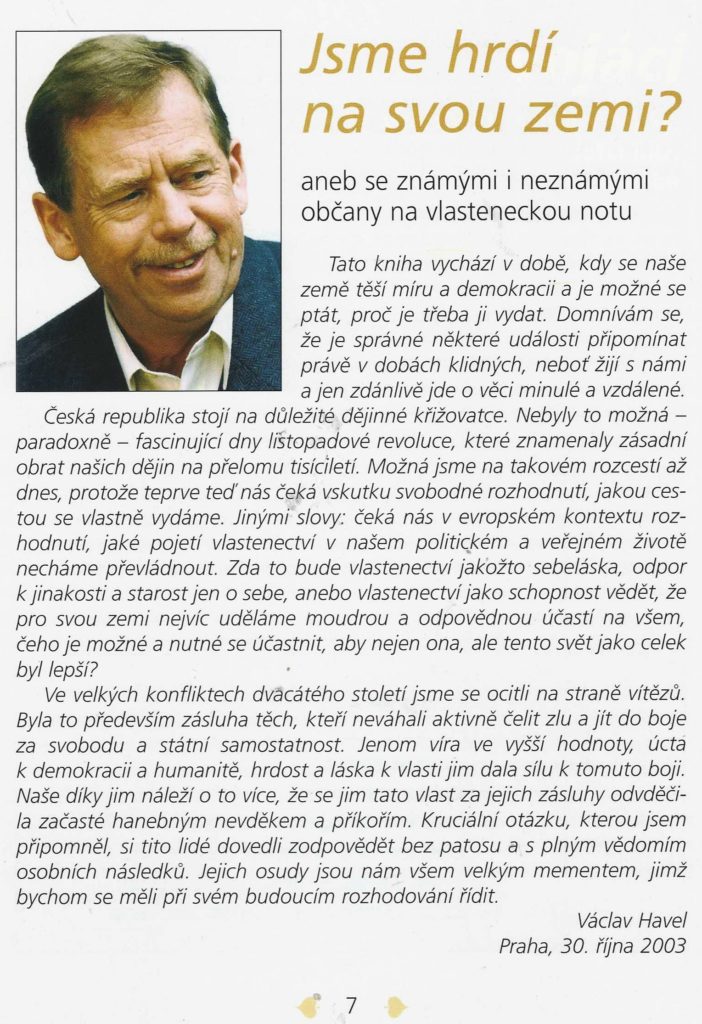 Jsme hrdí na svou zemi?

aneb se známými i neznámými občany na vlasteneckou notu

Tato kniha vychází v době, kdy se naše země těší míru a demokracii a je možné se ptát, proč je třeba ji vydat. Domnívám se, že je správné některé události připomínat právě v dobách klidných, neboť žijí s námi a jen zdánlivě jde o věci minulé a vzdálené.

Česká republika stojí na důležité dějinné křižovatce. Nebyly to možná – paradoxně – fascinující dny listopadové revoluce, které znamenaly zásadní obrat našich dějin na přelomu tisíciletí. Možná jsme na takovém rozcestí až dnes, protože teprve teď nás čeká vskutku svobodné rozhodnutí, jakou cestou se vlastně vydáme. Jinými slovy: čeká nás v evropském kontextu rozhodnutí, jaké pojetí vlastenectví v našem politickém a veřejném životě necháme převládnout. Zda to bude vlastenectví jakožto sebeláska, odpor k jinakosti a starost jen o sebe, anebo vlastenectví jako schopnost vědět, že pro svou zemi nejvíc uděláme moudrou a odpovědnou účastí na všem, čeho je možné a nutné se účastnit, aby nejen ona, ale tento svět jako celek byl lepší?

Ve velkých konfliktech dvacátého století jsme se ocitli na straně vítězů. Byla to především zásluha těch, kteří neváhali aktivně čelit zlu a jít do boje za svobodu a státní samostatnost. Jenom víra ve vyšší hodnoty, úcta k demokracii a humanitě, hrdost a láska k vlasti jim dala sílu k tomuto boji. Naše díky jim náleží o to více, že se jim tato vlast za jejich zásluhy odvděčila začasté hanebným nevděkem a příkořím. Kruciální otázku, kterou jsem připomněl, si tito lidé dovedli zodpovědět bez patosu a s plným vědomím osobních následků. Jejich osudy jsou nám všem velkým mementem, jímž bychom se měli při svém budoucím rozhodování řídit.

Václav Havel
Praha, 30. října 2003

7